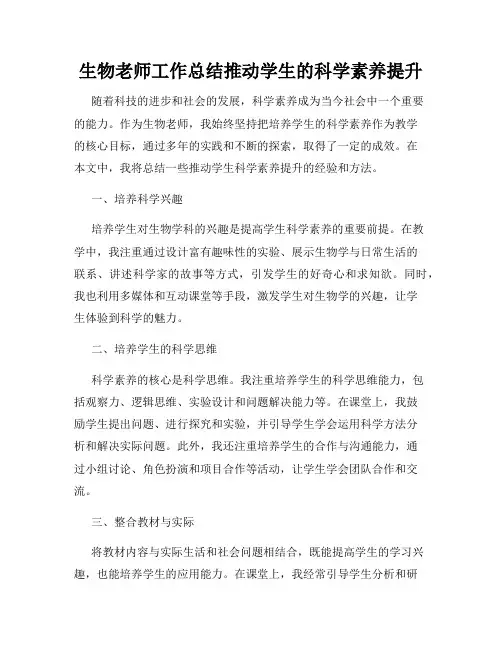 生物老师工作总结推动学生的科学素养提升

随着科技的进步和社会的发展，科学素养成为当今社会中一个重要的能力。作为生物老师，我始终坚持把培养学生的科学素养作为教学的核心目标，通过多年的实践和不断的探索，取得了一定的成效。在本文中，我将总结一些推动学生科学素养提升的经验和方法。

一、培养科学兴趣

培养学生对生物学科的兴趣是提高学生科学素养的重要前提。在教学中，我注重通过设计富有趣味性的实验、展示生物学与日常生活的联系、讲述科学家的故事等方式，引发学生的好奇心和求知欲。同时，我也利用多媒体和互动课堂等手段，激发学生对生物学的兴趣，让学生体验到科学的魅力。

二、培养学生的科学思维

科学素养的核心是科学思维。我注重培养学生的科学思维能力，包括观察力、逻辑思维、实验设计和问题解决能力等。在课堂上，我鼓励学生提出问题、进行探究和实验，并引导学生学会运用科学方法分析和解决实际问题。此外，我还注重培养学生的合作与沟通能力，通过小组讨论、角色扮演和项目合作等活动，让学生学会团队合作和交流。

三、整合教材与实际

将教材内容与实际生活和社会问题相结合，既能提高学生的学习兴趣，也能培养学生的应用能力。在课堂上，我经常引导学生分析和研